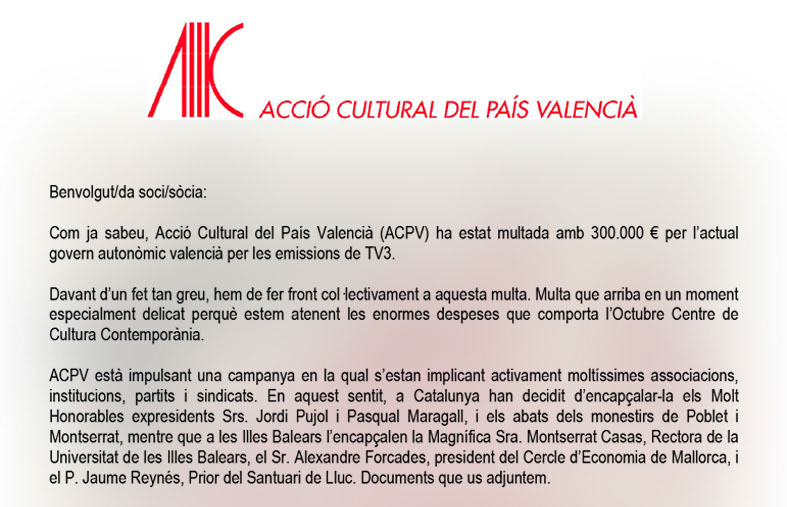 ACCIÓ CULTURAL DEL PAÍS VALENCIÀ

Benvolgut/da soci/sòcia:

Com ja sabeu, Acció Cultural del País Valencià (ACPV) ha estat multada amb 300.000 € per l'actual govern autonòmic valencià per les emissions de TV3.

Davant d'un fet tan greu, hem de fer front col·lectivament a aquesta multa. Multa que arriba en un moment especialment delicat perquè estem atenent les enormes despeses que comporta l'Octubre Centre de Cultura Contemporània.

ACPV està impulsant una campanya en la qual s'estan implicant activament moltíssimes associacions, institucions, partits i sindicats. En aquest sentit, a Catalunya han decidit d'encapçalar-la els Molt Honorables expresidents Srs. Jordi Pujol i Pasqual Maragall, i els abats dels monestirs de Poblet i Montserrat, mentre que a les Illes Balears l'encapçalen la Magnífica Sra. Montserrat Casas, Rectora de la Universitat de les Illes Balears, el Sr. Alexandre Forcades, president del Cercle d'Economia de Mallorca, i el P. Jaume Reynés, Prior del Santuari de Lluc. Documents que us adjuntem.